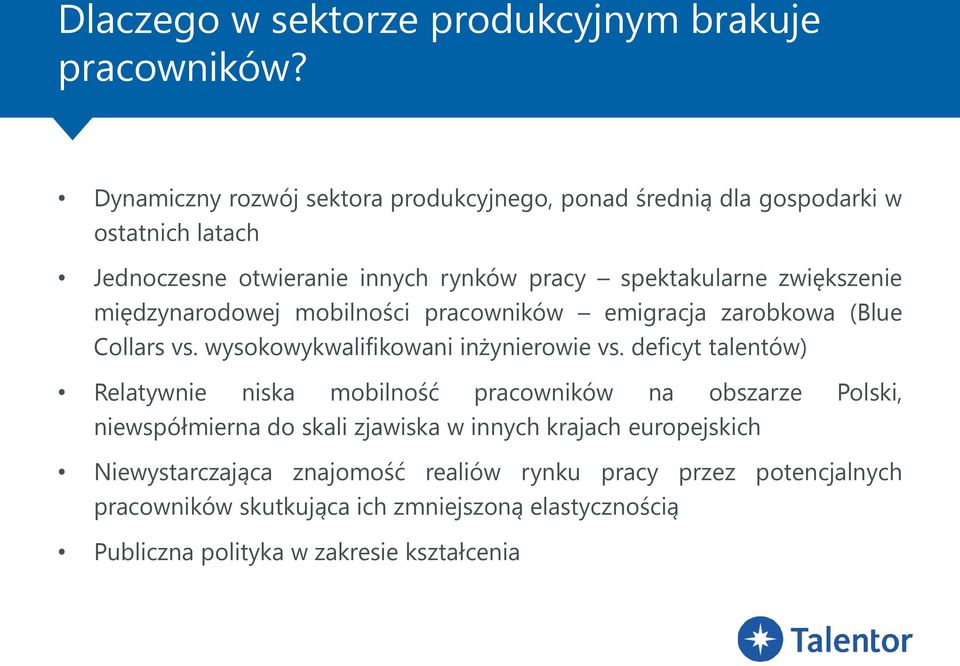 Dlaczego w sektorze produkcyjnym brakuje pracowników?

• Dynamiczny rozwój sektora produkcyjnego, ponad średnią dla gospodarki w ostatnich latach

• Jednoczesne otwieranie innych rynków pracy – spektakularne zwiększenie międzynarodowej mobilności pracowników – emigracja zarobkowa (Blue Collars vs. wysokowykwalifikowani inżynierowie vs. deficyt talentów)

• Relatywnie niska mobilność pracowników na obszarze Polski, niewspółmierna do skali zjawiska w innych krajach europejskich

• Niewystarczająca znajomość realiów rynku pracy przez potencjalnych pracowników skutkująca ich zmniejszoną elastycznością

• Publiczna polityka w zakresie kształcenia

Talentor